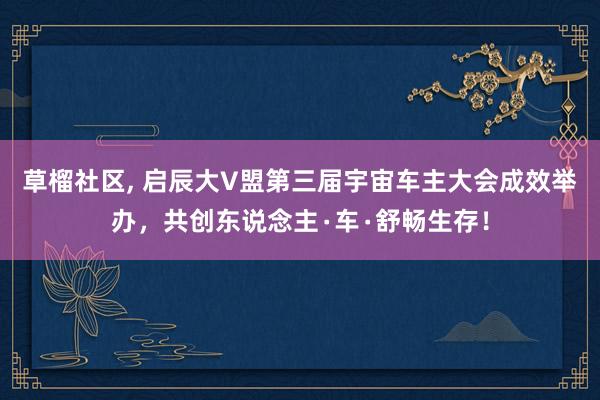 草榴社区, 启辰大V盟第三届宇宙车主大会成效举办，共创东说念主·车·舒畅生存！